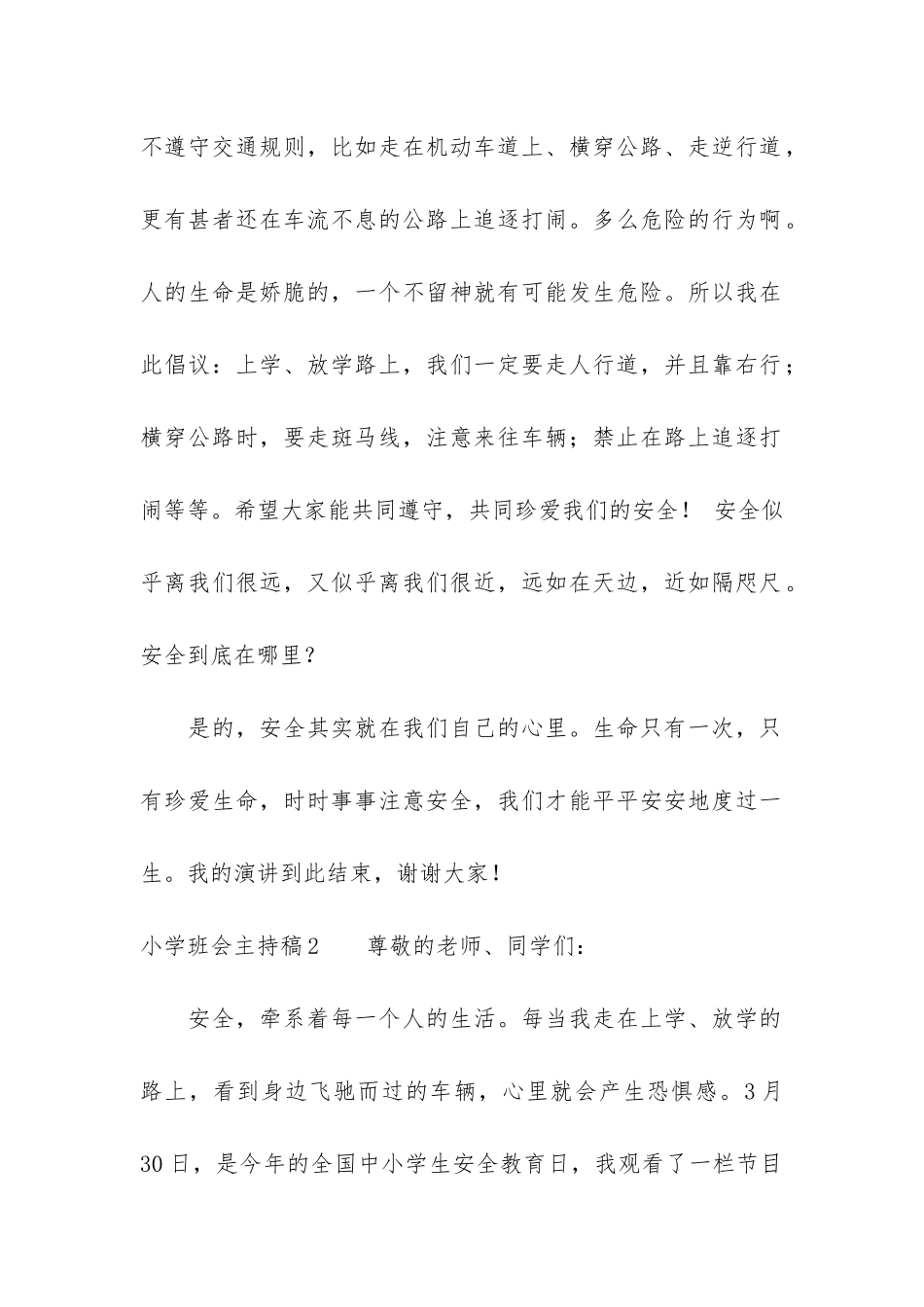 不遵守交通规则，比如走在机动车道上、横穿公路、走逆行道，更有甚者还在车流不息的公路上追逐打闹。多么危险的行为啊。人的生命是娇脆的，一个不留神就有可能发生危险。所以我在此倡议：上学、放学路上，我们一定要走人行道，并且靠右行；横穿公路时，要走斑马线，注意来往车辆；禁止在路上追逐打闹等等。希望大家能共同遵守，共同珍爱我们的安全！ 安全似乎离我们很远，又似乎离我们很近，远如在天边，近如隔咫尺。安全到底在哪里？

是的，安全其实就在我们自己的心里。生命只有一次，只有珍爱生命，时时事事注意安全，我们才能平平安安地度过一生。我的演讲到此结束，谢谢大家！

小学班会主持稿2 尊敬的老师、同学们：

安全，牵系着每一个人的生活。每当我走在上学、放学的路上，看到身边飞驰而过的车辆，心里就会产生恐惧感。3月30日，是今年的全国中小学生安全教育日，我观看了一栏节目